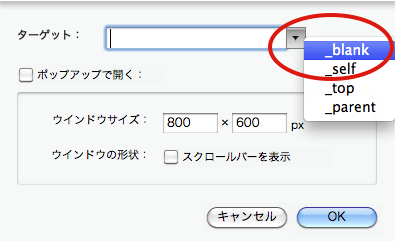 ターゲット：

_blank
_self
_top
_parent

ポップアップで開く：

ウインドウサイズ： 800 × 600 px

ウインドウの形状： スクロールバーを表示

キャンセル OK